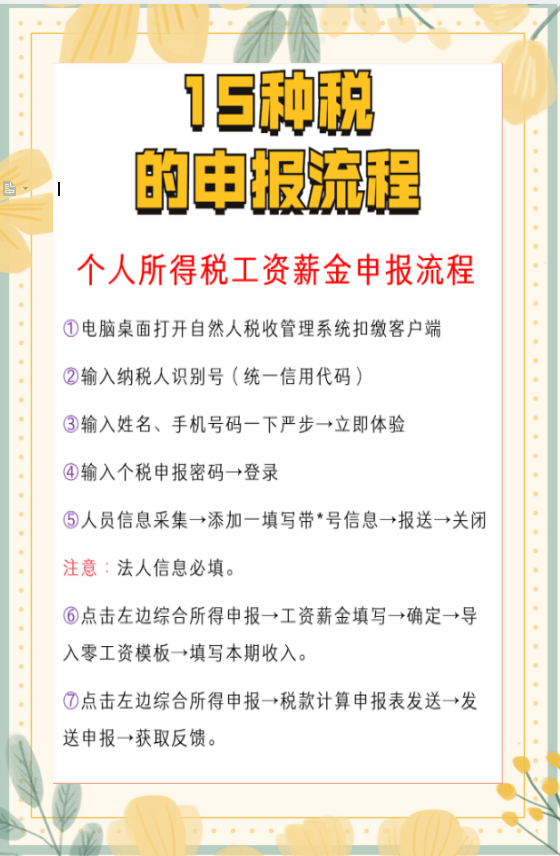 15种税
的申报流程

个人所得税工资薪金申报流程

①电脑桌面打开自然人税收管理系统扣缴客户端

②输入纳税人识别号（统一信用代码）

③输入姓名、手机号码一下严步→立即体验

④输入个税申报密码→登录

⑤人员信息采集→添加一填写带*号信息→报送→关闭

注意：法人信息必填。

⑥点击左边综合所得申报→工资薪金填写→确定→导入零工资模板→填写本期收入。

⑦点击左边综合所得申报→税款计算申报表发送→发送申报→获取反馈。